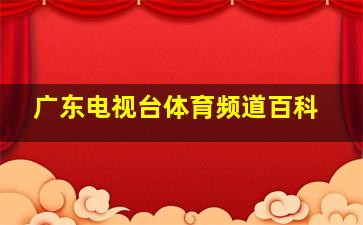 广东电视台体育频道百科